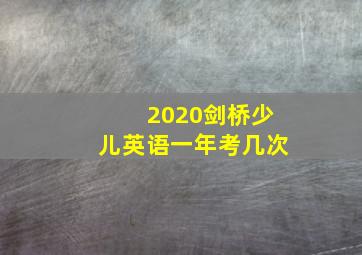 2020剑桥少儿英语一年考几次